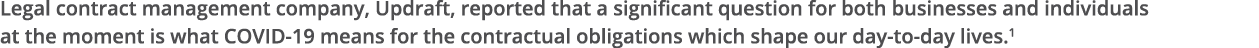 Legal contract management company, Updraft, reported that a significant question for both businesses and individuals at the moment is what COVID-19 means for the contractual obligations which shape our day-to-day lives.$^1$